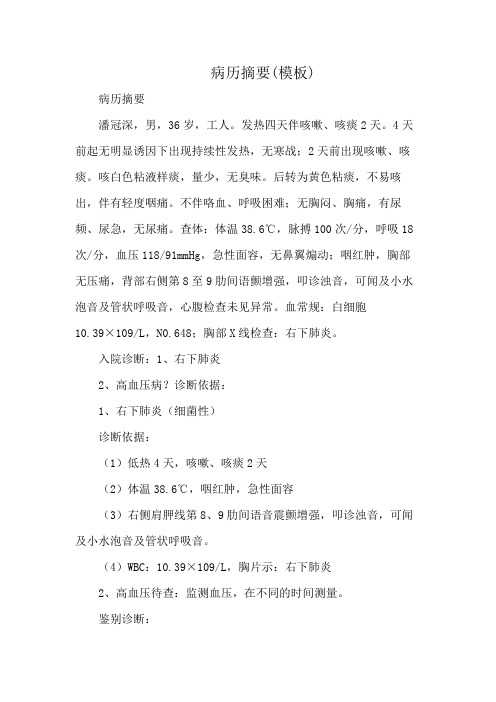 病历摘要(模板)

病历摘要

潘冠深，男，36岁，工人。发热四天伴咳嗽、咳痰2天。4天前起无明显诱因下出现持续性发热，无寒战；2天前出现咳嗽、咳痰。咳白色粘液样痰，量少，无臭味。后转为黄色粘痰，不易咳出，伴有轻度咽痛。不伴咯血、呼吸困难；无胸闷、胸痛，有尿频、尿急，无尿痛。查体：体温38.6℃，脉搏100次/分，呼吸18次/分，血压118/91mmHg，急性面容，无鼻翼煽动；咽红肿，胸部无压痛，背部右侧第8至9肋间语颤增强，叩诊浊音，可闻及小水泡音及管状呼吸音，心腹检查未见异常。血常规：白细胞10.39×109/L，N0.648；胸部X线检查：右下肺炎。

入院诊断：1、右下肺炎

2、高血压病？诊断依据：

1、右下肺炎（细菌性）

诊断依据：

（1）低热4天，咳嗽、咳痰2天

（2）体温38.6℃，咽红肿，急性面容

（3）右侧肩胛线第8、9肋间语音震颤增强，叩诊浊音，可闻及小水泡音及管状呼吸音。

（4）WBC：10.39×109/L，胸片示：右下肺炎

2、高血压待查：监测血压，在不同的时间测量。

鉴别诊断：